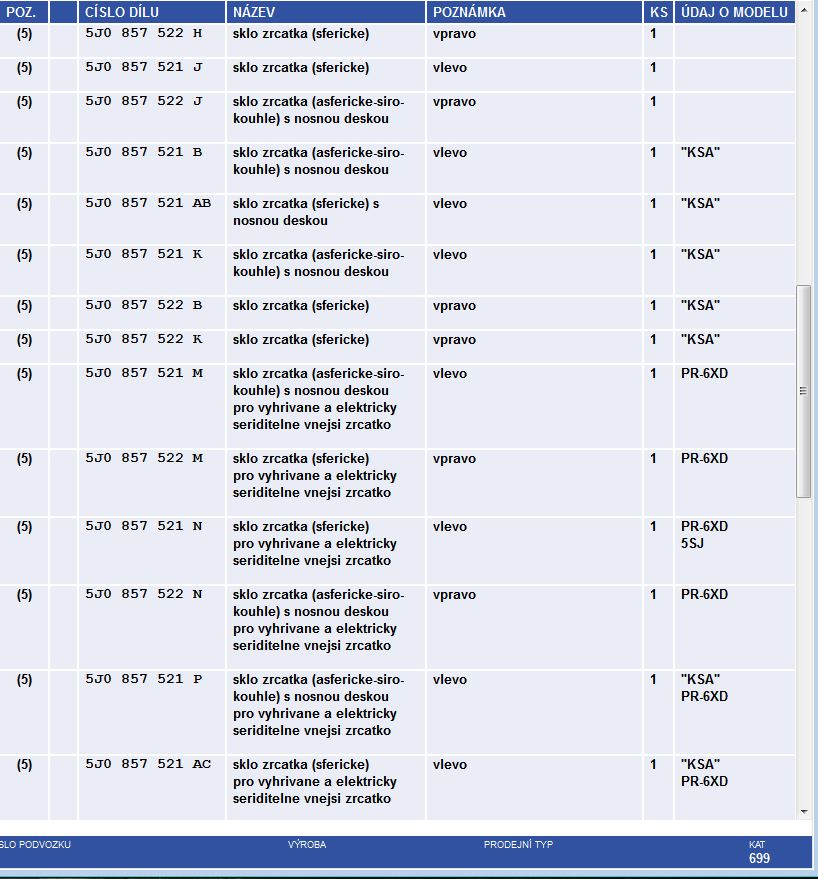 | POZ. | | CÍSLO DÍLU | NÁZEV | POZNÁMKA | KS | ÚDAJ O MODELU |
|---|---|---|---|---|---|---|
| (5) | | 5J0 857 522 H | sklo zrcatka (sfericke) | vpravo | 1 | |
| (5) | | 5J0 857 521 J | sklo zrcatka (sfericke) | vlevo | 1 | |
| (5) | | 5J0 857 522 J | sklo zrcatka (asfericke-sirokouhle) s nosnou deskou | vpravo | 1 | |
| (5) | | 5J0 857 521 B | sklo zrcatka (asfericke-sirokouhle) s nosnou deskou | vlevo | 1 | "KSA" |
| (5) | | 5J0 857 521 AB | sklo zrcatka (sfericke) s nosnou deskou | vlevo | 1 | "KSA" |
| (5) | | 5J0 857 521 K | sklo zrcatka (asfericke-sirokouhle) s nosnou deskou | vlevo | 1 | "KSA" |
| (5) | | 5J0 857 522 B | sklo zrcatka (sfericke) | vpravo | 1 | "KSA" |
| (5) | | 5J0 857 522 K | sklo zrcatka (sfericke) | vpravo | 1 | "KSA" |
| (5) | | 5J0 857 521 M | sklo zrcatka (asfericke-sirokouhle) s nosnou deskou pro vyhrivane a elektricky seriditelne vnejsi zrcatko | vlevo | 1 | PR-6XD |
| (5) | | 5J0 857 522 M | sklo zrcatka (sfericke) pro vyhrivane a elektricky seriditelne vnejsi zrcatko | vpravo | 1 | PR-6XD |
| (5) | | 5J0 857 521 N | sklo zrcatka (sfericke) pro vyhrivane a elektricky seriditelne vnejsi zrcatko | vlevo | 1 | PR-6XD 5SJ |
| (5) | | 5J0 857 522 N | sklo zrcatka (asfericke-sirokouhle) s nosnou deskou pro vyhrivane a elektricky seriditelne vnejsi zrcatko | vpravo | 1 | PR-6XD |
| (5) | | 5J0 857 521 P | sklo zrcatka (asfericke-sirokouhle) s nosnou deskou pro vyhrivane a elektricky seriditelne vnejsi zrcatko | vlevo | 1 | "KSA" PR-6XD |
| (5) | | 5J0 857 521 AC | sklo zrcatka (sfericke) pro vyhrivane a elektricky seriditelne vnejsi zrcatko | vlevo | 1 | "KSA" PR-6XD |

SLO PODVOZKU VÝROBA PRODEJNÍ TYP KAT 699